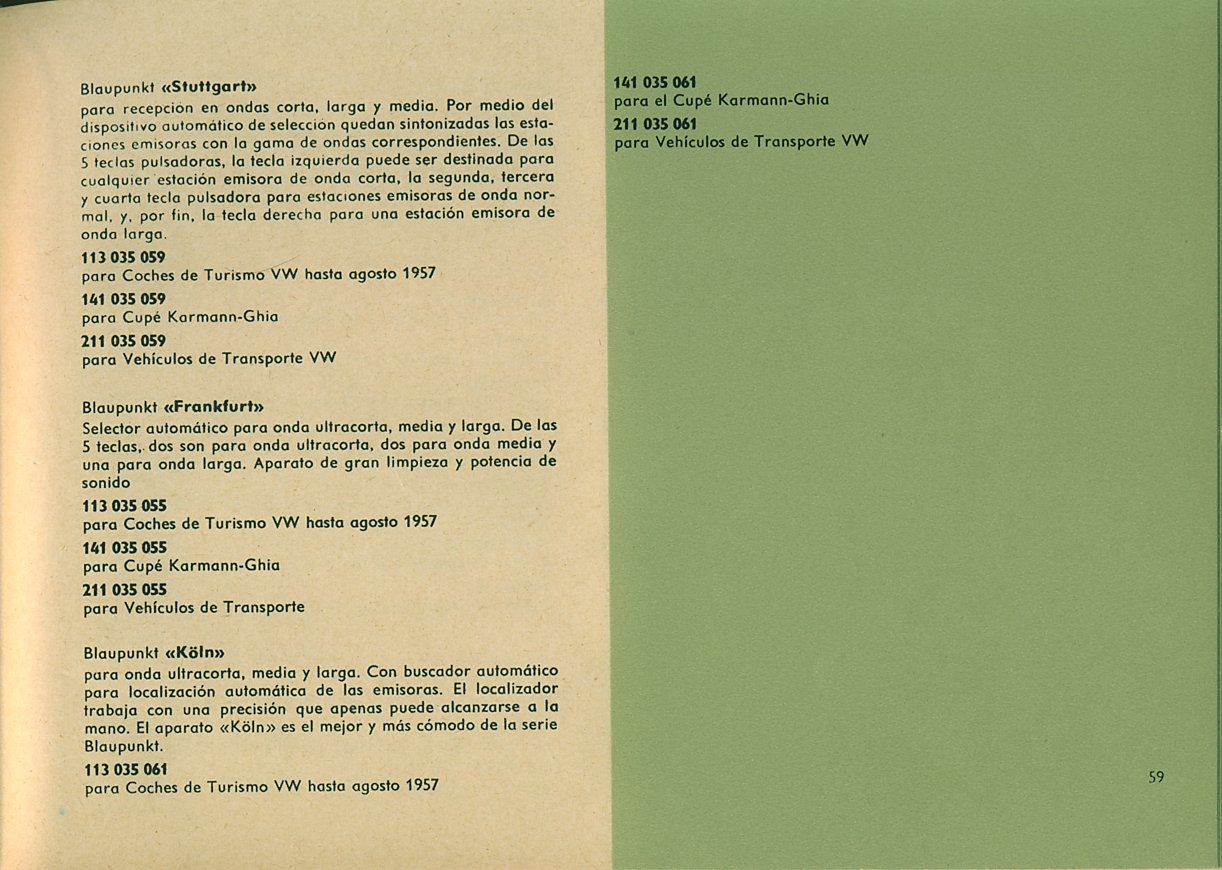 Blaupunkt «Stuttgart»
para recepción en ondas corta, larga y media. Por medio del dispositivo automático de selección quedan sintonizadas las estaciones emisoras con la gama de ondas correspondientes. De las 5 teclas pulsadoras, la tecla izquierda puede ser destinada para cualquier estación emisora de onda corta, la segunda, tercera y cuarta tecla pulsadora para estaciones emisoras de onda normal, y, por fin, la tecla derecha para una estación emisora de onda larga.

113 035 059
para Coches de Turismo VW hasta agosto 1957

141 035 059
para Cupé Karmann-Ghia

211 035 059
para Vehículos de Transporte VW

Blaupunkt «Frankfurt»
Selector automático para onda ultracorta, media y larga. De las 5 teclas, dos son para onda ultracorta, dos para onda media y una para onda larga. Aparato de gran limpieza y potencia de sonido

113 035 055
para Coches de Turismo VW hasta agosto 1957

141 035 055
para Cupé Karmann-Ghia

211 035 055
para Vehículos de Transporte

Blaupunkt «Köln»
para onda ultracorta, media y larga. Con buscador automático para localización automática de las emisoras. El localizador trabaja con una precisión que apenas puede alcanzarse a la mano. El aparato «Köln» es el mejor y más cómodo de la serie Blaupunkt.

113 035 061
para Coches de Turismo VW hasta agosto 1957

141 035 061
para el Cupé Karmann-Ghia

211 035 061
para Vehículos de Transporte VW

59